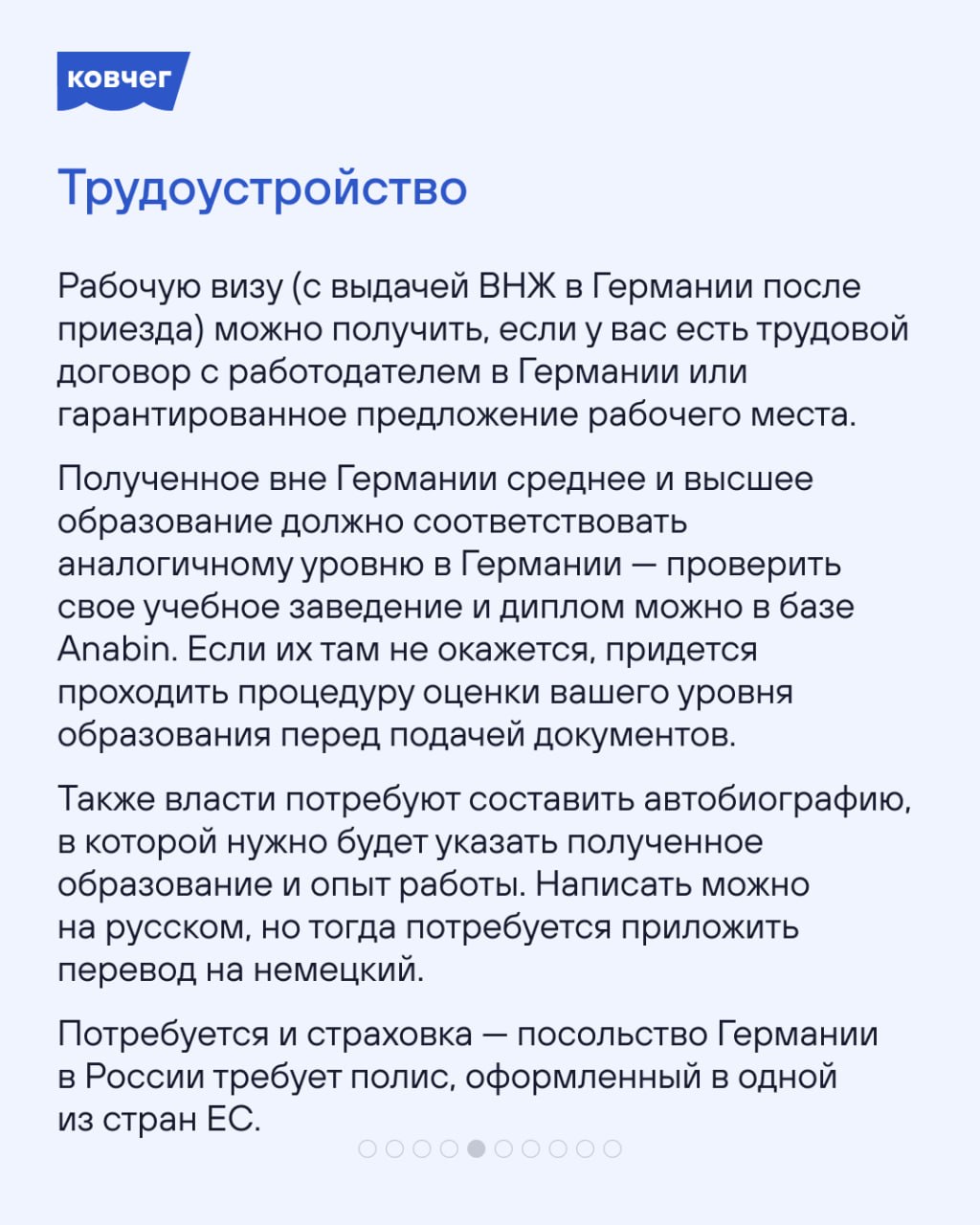 ковчег

Трудоустройство

Рабочую визу (с выдачей ВНЖ в Германии после приезда) можно получить, если у вас есть трудовой договор с работодателем в Германии или гарантированное предложение рабочего места.

Полученное вне Германии среднее и высшее образование должно соответствовать аналогичному уровню в Германии — проверить свое учебное заведение и диплом можно в базе Anabin. Если их там не окажется, придется проходить процедуру оценки вашего уровня образования перед подачей документов.

Также власти потребуют составить автобиографию, в которой нужно будет указать полученное образование и опыт работы. Написать можно на русском, но тогда потребуется приложить перевод на немецкий.

Потребуется и страховка — посольство Германии в России требует полис, оформленный в одной из стран ЕС.